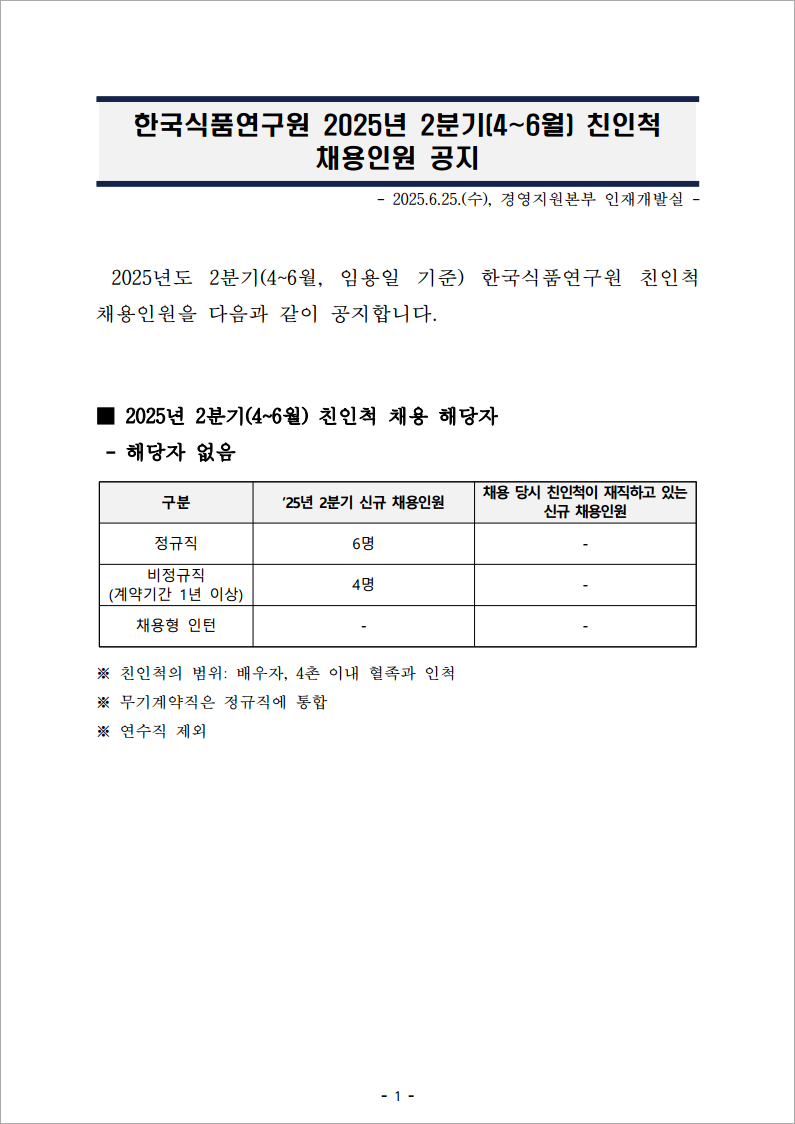 한국식품연구원 2025년 2분기(4~6월) 친인척 채용인원 공지

- 2025.6.25.(수), 경영지원본부 인재개발실 -

2025년도 2분기(4~6월, 임용일 기준) 한국식품연구원 친인척 채용인원을 다음과 같이 공지합니다.

■ 2025년 2분기(4~6월) 친인척 채용 해당자

- 해당자 없음

| 구분 | '25년 2분기 신규 채용인원 | 채용 당시 친인척이 재직하고 있는 신규 채용인원 |
|---|---|---|
| 정규직 | 6명 | - |
| 비정규직 (계약기간 1년 이상) | 4명 | - |
| 채용형 인턴 | - | - |

※ 친인척의 범위: 배우자, 4촌 이내 혈족과 인척

※ 무기계약직은 정규직에 통합

※ 연수직 제외

- 1 -